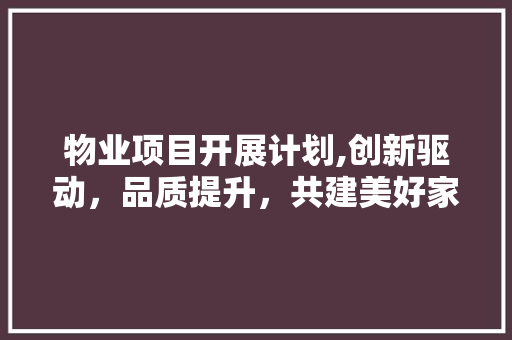 物业项目开展计划,创新驱动，品质提升，共建美好家